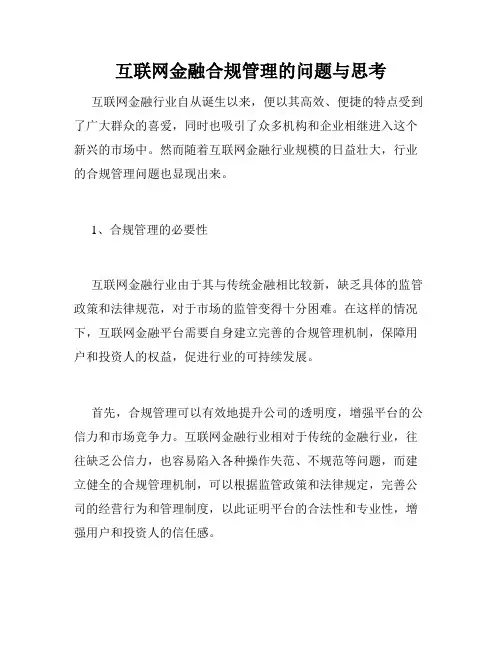 互联网金融合规管理的问题与思考

互联网金融行业自从诞生以来，便以其高效、便捷的特点受到了广大群众的喜爱，同时也吸引了众多机构和企业相继进入这个新兴的市场中。然而随着互联网金融行业规模的日益壮大，行业的合规管理问题也显现出来。

1、合规管理的必要性

互联网金融行业由于其与传统金融相比较新，缺乏具体的监管政策和法律规范，对于市场的监管变得十分困难。在这样的情况下，互联网金融平台需要自身建立完善的合规管理机制，保障用户和投资人的权益，促进行业的可持续发展。

首先，合规管理可以有效地提升公司的透明度，增强平台的公信力和市场竞争力。互联网金融行业相对于传统的金融行业，往往缺乏公信力，也容易陷入各种操作失范、不规范等问题，而建立健全的合规管理机制，可以根据监管政策和法律规定，完善公司的经营行为和管理制度，以此证明平台的合法性和专业性，增强用户和投资人的信任感。